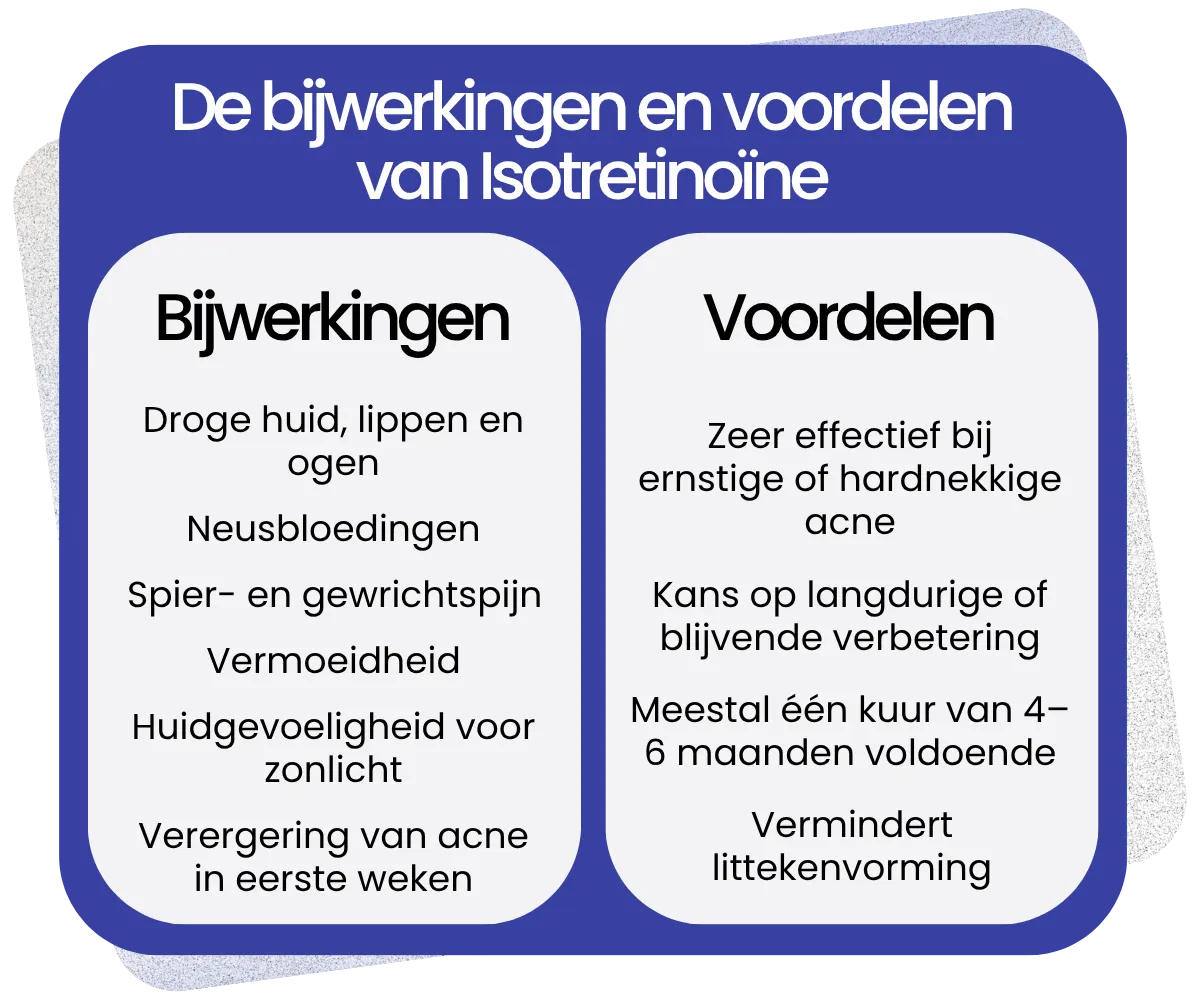 De bijwerkingen en voordelen van Isotretinoïne

Bijwerkingen

Droge huid, lippen en ogen

Neusbloedingen

Spier- en gewrichtspijn

Vermoeidheid

Huidgevoeligheid voor zonlicht

Verergering van acne in eerste weken

Voordelen

Zeer effectief bij ernstige of hardnekkige acne

Kans op langdurige of blijvende verbetering

Meestal één kuur van 4–6 maanden voldoende

Vermindert littekenvorming